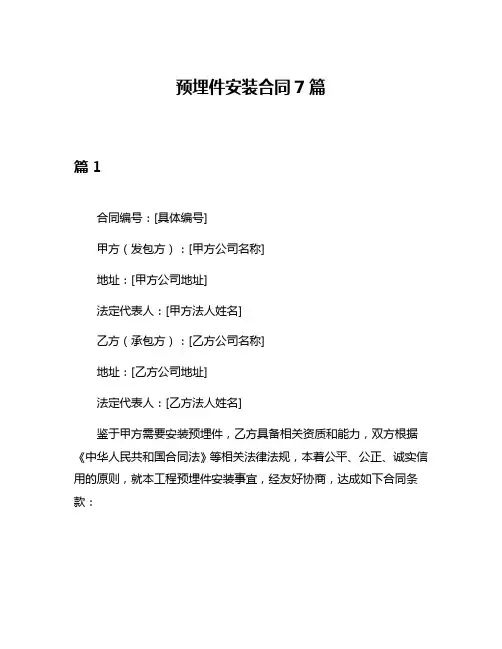 预埋件安装合同7篇

篇1

合同编号：[具体编号]

甲方（发包方）：[甲方公司名称]

地址：[甲方公司地址]

法定代表人：[甲方法人姓名]

乙方（承包方）：[乙方公司名称]

地址：[乙方公司地址]

法定代表人：[乙方法人姓名]

鉴于甲方需要安装预埋件，乙方具备相关资质和能力，双方根据《中华人民共和国合同法》等相关法律法规，本着公平、公正、诚实信用的原则，就本工程预埋件安装事宜，经友好协商，达成如下合同条款：